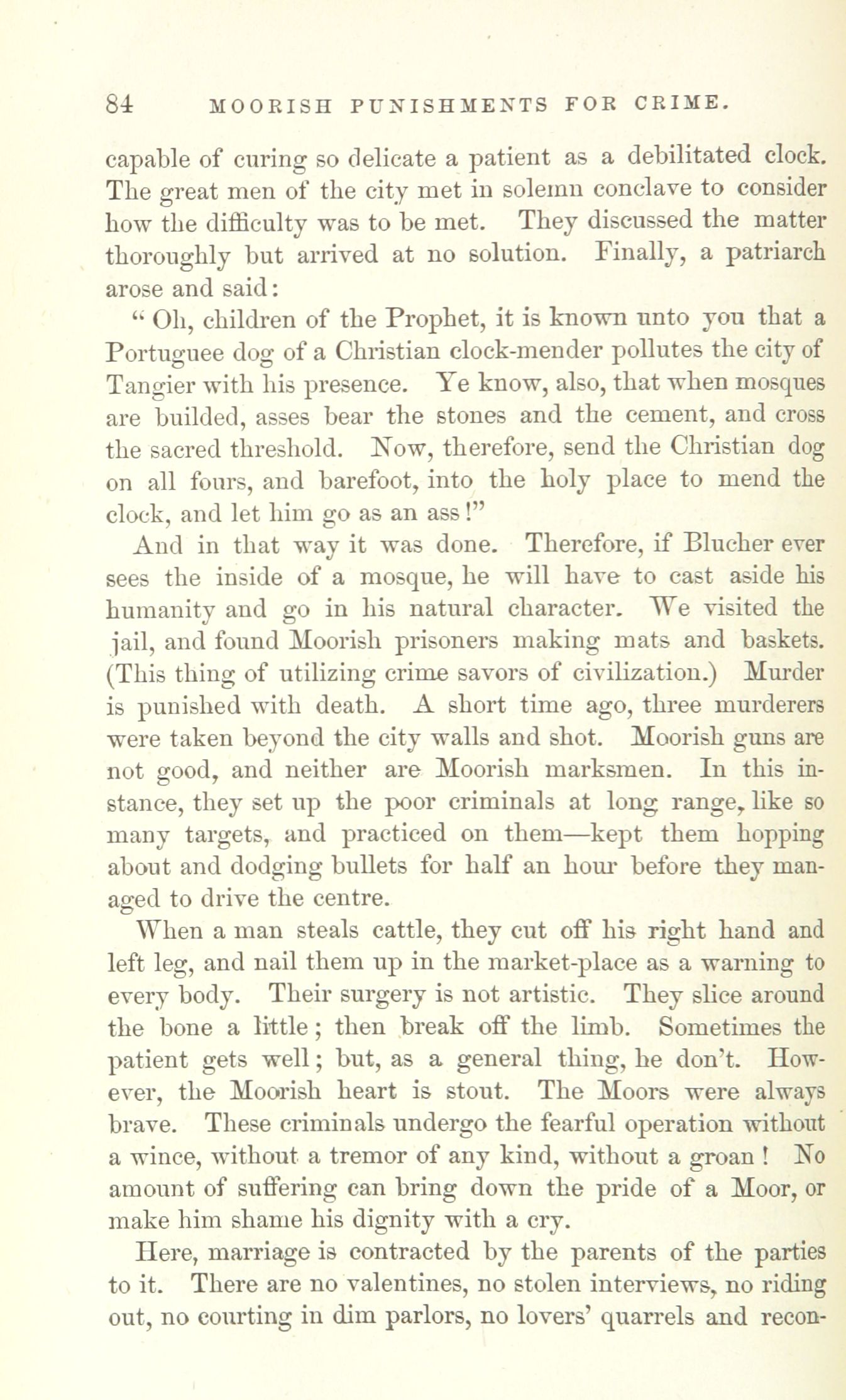 84 MOORISH PUNISHMENTS FOR CRIME.

capable of curing so delicate a patient as a debilitated clock. The great men of the city met in solemn conclave to consider how the difficulty was to be met. They discussed the matter thoroughly but arrived at no solution. Finally, a patriarch arose and said:

"Oh, children of the Prophet, it is known unto you that a Portuguee dog of a Christian clock-mender pollutes the city of Tangier with his presence. Ye know, also, that when mosques are builded, asses bear the stones and the cement, and cross the sacred threshold. Now, therefore, send the Christian dog on all fours, and barefoot, into the holy place to mend the clock, and let him go as an ass!"

And in that way it was done. Therefore, if Blucher ever sees the inside of a mosque, he will have to cast aside his humanity and go in his natural character. We visited the jail, and found Moorish prisoners making mats and baskets. (This thing of utilizing crime savors of civilization.) Murder is punished with death. A short time ago, three murderers were taken beyond the city walls and shot. Moorish guns are not good, and neither are Moorish marksmen. In this instance, they set up the poor criminals at long range, like so many targets, and practiced on them—kept them hopping about and dodging bullets for half an hour before they managed to drive the centre.

When a man steals cattle, they cut off his right hand and left leg, and nail them up in the market-place as a warning to every body. Their surgery is not artistic. They slice around the bone a little; then break off the limb. Sometimes the patient gets well; but, as a general thing, he don't. However, the Moorish heart is stout. The Moors were always brave. These criminals undergo the fearful operation without a wince, without a tremor of any kind, without a groan! No amount of suffering can bring down the pride of a Moor, or make him shame his dignity with a cry.

Here, marriage is contracted by the parents of the parties to it. There are no valentines, no stolen interviews, no riding out, no courting in dim parlors, no lovers' quarrels and recon-